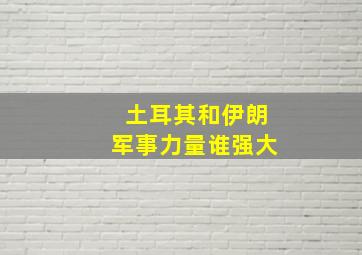 土耳其和伊朗
军事力量谁强大